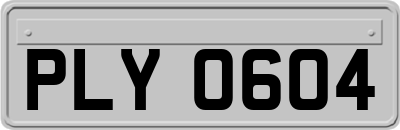 PLY 0604